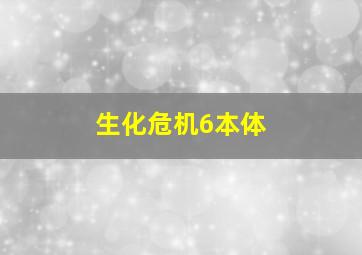 生化危机6本体